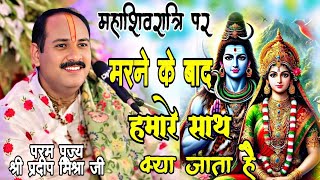 महाशिवरात्रि पर

मरने के बाद हमारे साथ क्या जाता है

परम पूज्य
श्री प्रदीप मिश्रा जी